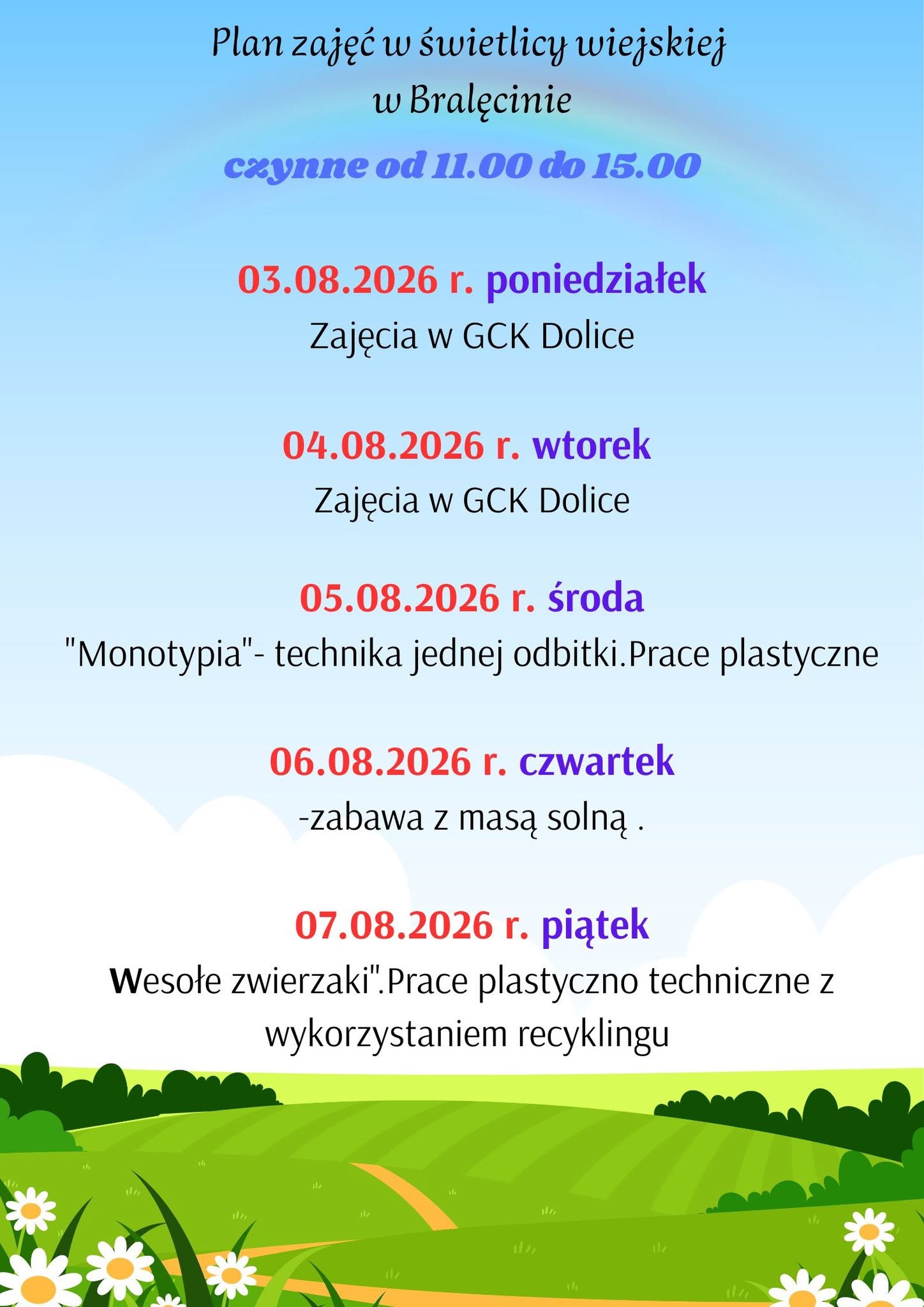 Plan zajęć w świetlicy wiejskiej
w Bralęcinie

czynne od 11.00 do 15.00

03.08.2026 r. poniedziałek

Zajęcia w GCK Dolice

04.08.2026 r. wtorek

Zajęcia w GCK Dolice

05.08.2026 r. środa

"Monotypia"- technika jednej odbitki.Prace plastyczne

06.08.2026 r. czwartek

-zabawa z masą solną .

07.08.2026 r. piątek

Wesołe zwierzaki".Prace plastyczno techniczne z wykorzystaniem recyklingu